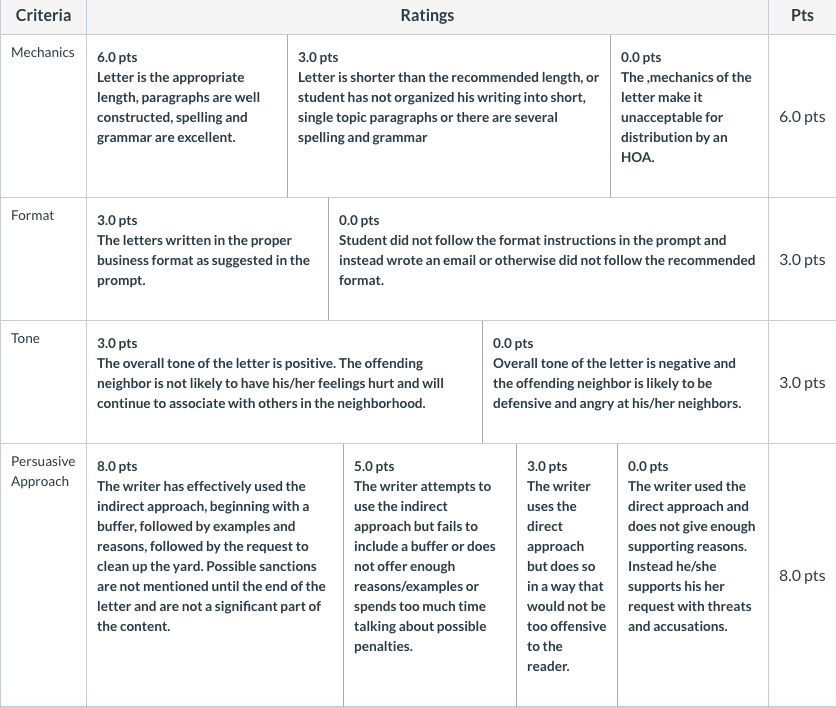 | Criteria | Ratings | Pts |
|---|---|---|
| Mechanics | 6.0 pts Letter is the appropriate length, paragraphs are well constructed, spelling and grammar are excellent. / 3.0 pts Letter is shorter than the recommended length, or student has not organized his writing into short, single topic paragraphs or there are several spelling and grammar / 0.0 pts The ,mechanics of the letter make it unacceptable for distribution by an HOA. | 6.0 pts |
| Format | 3.0 pts The letters written in the proper business format as suggested in the prompt. / 0.0 pts Student did not follow the format instructions in the prompt and instead wrote an email or otherwise did not follow the recommended format. | 3.0 pts |
| Tone | 3.0 pts The overall tone of the letter is positive. The offending neighbor is not likely to have his/her feelings hurt and will continue to associate with others in the neighborhood. / 0.0 pts Overall tone of the letter is negative and the offending neighbor is likely to be defensive and angry at his/her neighbors. | 3.0 pts |
| Persuasive Approach | 8.0 pts The writer has effectively used the indirect approach, beginning with a buffer, followed by examples and reasons, followed by the request to clean up the yard. Possible sanctions are not mentioned until the end of the letter and are not a significant part of the content. / 5.0 pts The writer attempts to use the indirect approach but fails to include a buffer or does not offer enough reasons/examples or spends too much time talking about possible penalties. / 3.0 pts The writer uses the direct approach but does so in a way that would not be too offensive to the reader. / 0.0 pts The writer used the direct approach and does not give enough supporting reasons. Instead he/she supports his her request with threats and accusations. | 8.0 pts |